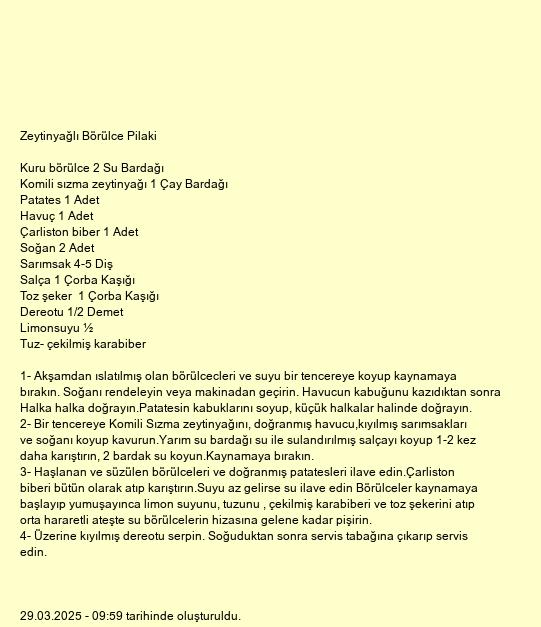 Zeytinyağlı Börülce Pilaki

Kuru börülce 2 Su Bardağı
Komili sızma zeytinyağı 1 Çay Bardağı
Patates 1 Adet
Havuç 1 Adet
Çarliston biber 1 Adet
Soğan 2 Adet
Sarımsak 4-5 Diş
Salça 1 Çorba Kaşığı
Toz şeker 1 Çorba Kaşığı
Dereotu 1/2 Demet
Limonsuyu ½
Tuz- çekilmiş karabiber

1- Akşamdan ıslatılmış olan börülcecleri ve suyu bir tencereye koyup kaynamaya bırakın. Soğanı rendeleyin veya makinadan geçirin. Havucun kabuğunu kazıdıktan sonra Halka halka doğrayın.Patatesin kabuklarını soyup, küçük halkalar halinde doğrayın.
2- Bir tencereye Komili Sızma zeytinyağını, doğranmış havucu,kıyılmış sarımsakları ve soğanı koyup kavurun.Yarım su bardağı su ile sulandırılmış salçayı koyup 1-2 kez daha karıştırın, 2 bardak su koyun.Kaynamaya bırakın.
3- Haşlanan ve süzülen börülceleri ve doğranmış patatesleri ilave edin.Çarliston biberi bütün olarak atıp karıştırın.Suyu az gelirse su ilave edin Börülceler kaynamaya başlayıp yumuşayınca limon suyunu, tuzunu , çekilmiş karabiberi ve toz şekerini atıp orta hararetli ateşte su börülcelerin hizasına gelene kadar pişirin.
4- Üzerine kıyılmış dereotu serpin. Soğuduktan sonra servis tabağına çıkarıp servis edin.

29.03.2025 - 09:59 tarihinde oluşturuldu.